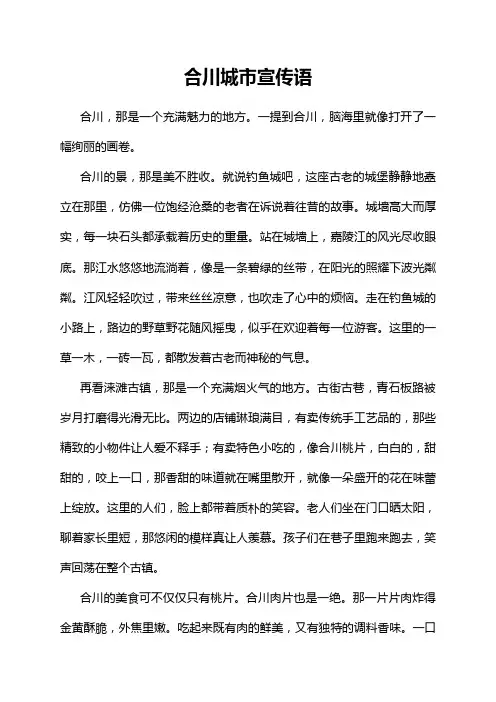 合川城市宣传语

合川，那是一个充满魅力的地方。一提到合川，脑海里就像打开了一幅绚丽的画卷。

合川的景，那是美不胜收。就说钓鱼城吧，这座古老的城堡静静地矗立在那里，仿佛一位饱经沧桑的老者在诉说着往昔的故事。城墙高大而厚实，每一块石头都承载着历史的重量。站在城墙上，嘉陵江的风光尽收眼底。那江水悠悠地流淌着，像是一条碧绿的丝带，在阳光的照耀下波光粼粼。江风轻轻吹过，带来丝丝凉意，也吹走了心中的烦恼。走在钓鱼城的小路上，路边的野草野花随风摇曳，似乎在欢迎着每一位游客。这里的一草一木，一砖一瓦，都散发着古老而神秘的气息。

再看涞滩古镇，那是一个充满烟火气的地方。古街古巷，青石板路被岁月打磨得光滑无比。两边的店铺琳琅满目，有卖传统手工艺品的，那些精致的小物件让人爱不释手；有卖特色小吃的，像合川桃片，白白的，甜甜的，咬上一口，那香甜的味道就在嘴里散开，就像一朵盛开的花在味蕾上绽放。这里的人们，脸上都带着质朴的笑容。老人们坐在门口晒太阳，聊着家长里短，那悠闲的模样真让人羡慕。孩子们在巷子里跑来跑去，笑声回荡在整个古镇。

合川的美食可不仅仅只有桃片。合川肉片也是一绝。那一片片肉炸得金黄酥脆，外焦里嫩。吃起来既有肉的鲜美，又有独特的调料香味。一口